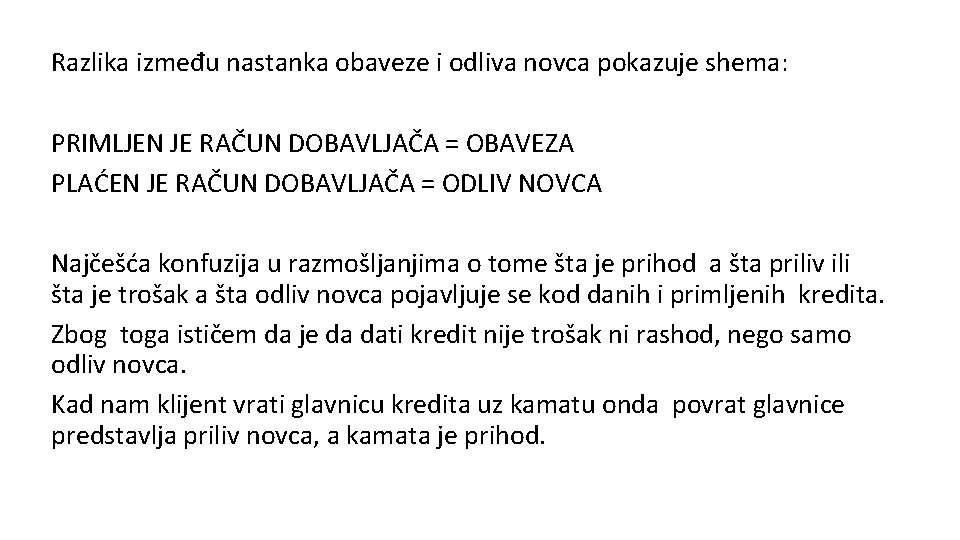 Razlika između nastanka obaveze i odliva novca pokazuje shema:

PRIMLJEN JE RAČUN DOBAVLJAČA = OBAVEZA
PLAĆEN JE RAČUN DOBAVLJAČA = ODLIV NOVCA

Najčešća konfuzija u razmošljanjima o tome šta je prihod a šta priliv ili šta je trošak a šta odliv novca pojavljuje se kod danih i primljenih kredita.

Zbog toga ističem da je da dati kredit nije trošak ni rashod, nego samo odliv novca.

Kad nam klijent vrati glavnicu kredita uz kamatu onda povrat glavnice predstavlja priliv novca, a kamata je prihod.